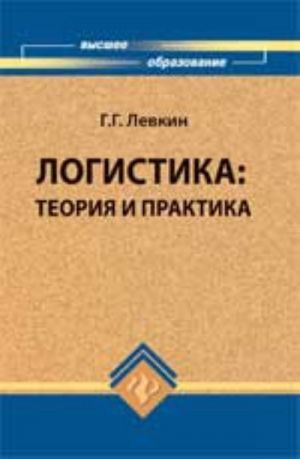 высшее
образование

Г.Г. Левкин

ЛОГИСТИКА:
ТЕОРИЯ И ПРАКТИКА